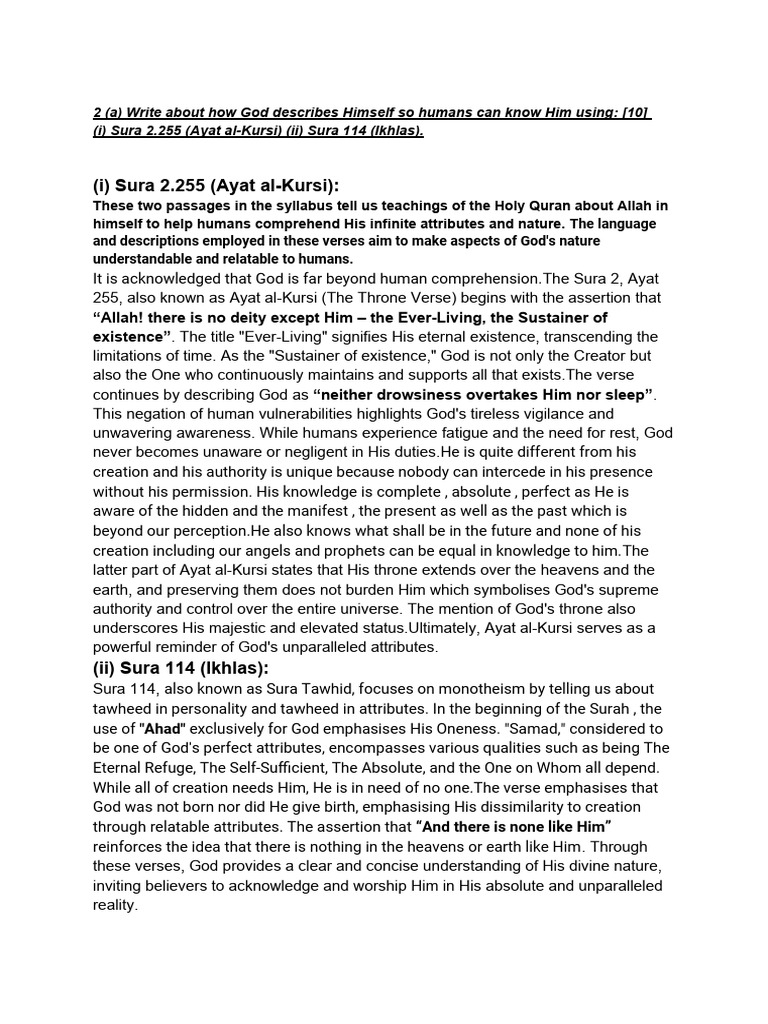 2 (a) Write about how God describes Himself so humans can know Him using: [10]
(i) Sura 2.255 (Ayat al-Kursi) (ii) Sura 114 (Ikhlas).

(i) Sura 2.255 (Ayat al-Kursi):
These two passages in the syllabus tell us teachings of the Holy Quran about Allah in himself to help humans comprehend His infinite attributes and nature. The language and descriptions employed in these verses aim to make aspects of God's nature understandable and relatable to humans.
It is acknowledged that God is far beyond human comprehension.The Sura 2, Ayat 255, also known as Ayat al-Kursi (The Throne Verse) begins with the assertion that "Allah! there is no deity except Him – the Ever-Living, the Sustainer of existence". The title "Ever-Living" signifies His eternal existence, transcending the limitations of time. As the "Sustainer of existence," God is not only the Creator but also the One who continuously maintains and supports all that exists.The verse continues by describing God as "neither drowsiness overtakes Him nor sleep". This negation of human vulnerabilities highlights God's tireless vigilance and unwavering awareness. While humans experience fatigue and the need for rest, God never becomes unaware or negligent in His duties.He is quite different from his creation and his authority is unique because nobody can intercede in his presence without his permission. His knowledge is complete , absolute , perfect as He is aware of the hidden and the manifest , the present as well as the past which is beyond our perception.He also knows what shall be in the future and none of his creation including our angels and prophets can be equal in knowledge to him.The latter part of Ayat al-Kursi states that His throne extends over the heavens and the earth, and preserving them does not burden Him which symbolises God's supreme authority and control over the entire universe. The mention of God's throne also underscores His majestic and elevated status.Ultimately, Ayat al-Kursi serves as a powerful reminder of God's unparalleled attributes.
(ii) Sura 114 (Ikhlas):
Sura 114, also known as Sura Tawhid, focuses on monotheism by telling us about tawheed in personality and tawheed in attributes. In the beginning of the Surah , the use of "Ahad" exclusively for God emphasises His Oneness. "Samad," considered to be one of God's perfect attributes, encompasses various qualities such as being The Eternal Refuge, The Self-Sufficient, The Absolute, and the One on Whom all depend. While all of creation needs Him, He is in need of no one.The verse emphasises that God was not born nor did He give birth, emphasising His dissimilarity to creation through relatable attributes. The assertion that "And there is none like Him" reinforces the idea that there is nothing in the heavens or earth like Him. Through these verses, God provides a clear and concise understanding of His divine nature, inviting believers to acknowledge and worship Him in His absolute and unparalleled reality.